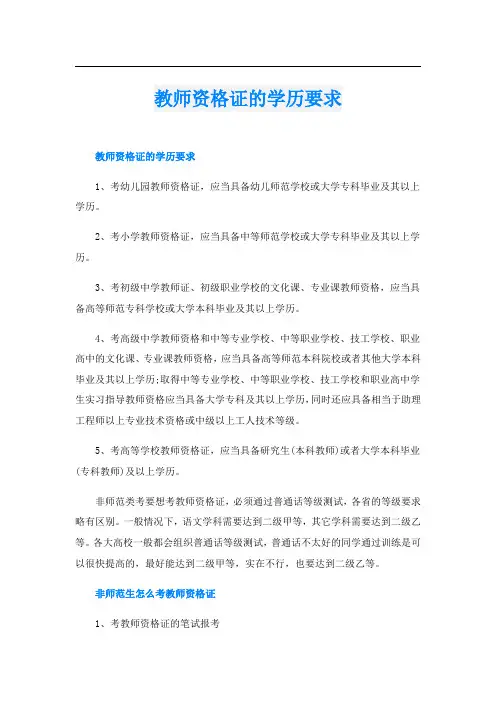 教师资格证的学历要求

教师资格证的学历要求

1、考幼儿园教师资格证，应当具备幼儿师范学校或大学专科毕业及其以上学历。

2、考小学教师资格证，应当具备中等师范学校或大学专科毕业及其以上学历。

3、考初级中学教师证、初级职业学校的文化课、专业课教师资格，应当具备高等师范专科学校或大学本科毕业及其以上学历。

4、考高级中学教师资格和中等专业学校、中等职业学校、技工学校、职业高中的文化课、专业课教师资格，应当具备高等师范本科院校或者其他大学本科毕业及其以上学历;取得中等专业学校、中等职业学校、技工学校和职业高中学生实习指导教师资格应当具备大学专科及其以上学历,同时还应具备相当于助理工程师以上专业技术资格或中级以上工人技术等级。

5、考高等学校教师资格证，应当具备研究生(本科教师)或者大学本科毕业(专科教师)及以上学历。

非师范类考要想考教师资格证，必须通过普通话等级测试，各省的等级要求略有区别。一般情况下，语文学科需要达到二级甲等，其它学科需要达到二级乙等。各大高校一般都会组织普通话等级测试，普通话不太好的同学通过训练是可以很快提高的，最好能达到二级甲等，实在不行，也要达到二级乙等。

非师范生怎么考教师资格证

1、考教师资格证的笔试报考